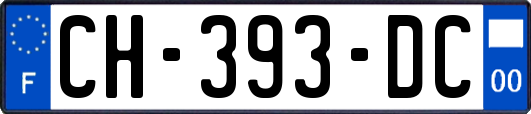 F
CH-393-DC
00